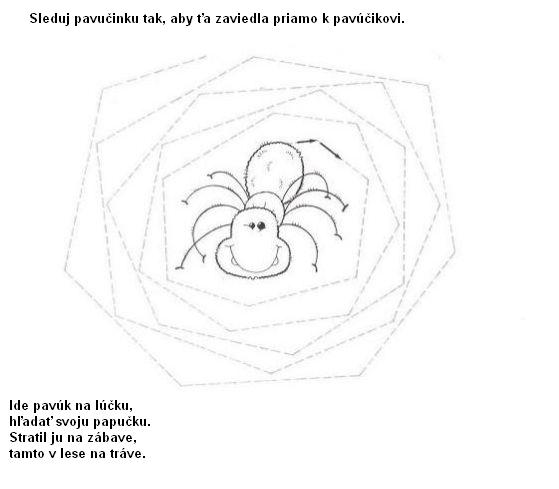 Sleduj pavučinku tak, aby ťa zaviedla priamo k pavúčikovi.

Ide pavúk na lúčku,
hľadať svoju papučku.
Stratil ju na zábave,
tamto v lese na tráve.